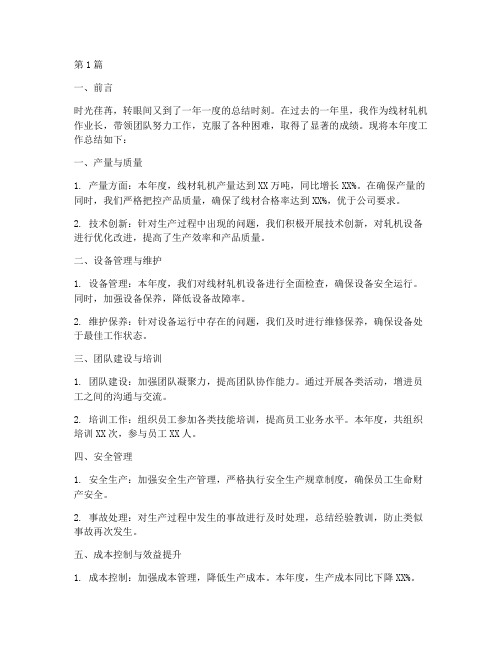 第1篇

一、前言

时光荏苒，转眼间又到了一年一度的总结时刻。在过去的一年里，我作为线材轧机作业长，带领团队努力工作，克服了各种困难，取得了显著的成绩。现将本年度工作总结如下：

一、产量与质量

1. 产量方面：本年度，线材轧机产量达到XX万吨，同比增长XX%。在确保产量的同时，我们严格把控产品质量，确保了线材合格率达到XX%，优于公司要求。

2. 技术创新：针对生产过程中出现的问题，我们积极开展技术创新，对轧机设备进行优化改进，提高了生产效率和产品质量。

二、设备管理与维护

1. 设备管理：本年度，我们对线材轧机设备进行全面检查，确保设备安全运行。同时，加强设备保养，降低设备故障率。

2. 维护保养：针对设备运行中存在的问题，我们及时进行维修保养，确保设备处于最佳工作状态。

三、团队建设与培训

1. 团队建设：加强团队凝聚力，提高团队协作能力。通过开展各类活动，增进员工之间的沟通与交流。

2. 培训工作：组织员工参加各类技能培训，提高员工业务水平。本年度，共组织培训XX次，参与员工XX人。

四、安全管理

1. 安全生产：加强安全生产管理，严格执行安全生产规章制度，确保员工生命财产安全。

2. 事故处理：对生产过程中发生的事故进行及时处理，总结经验教训，防止类似事故再次发生。

五、成本控制与效益提升

1. 成本控制：加强成本管理，降低生产成本。本年度，生产成本同比下降XX%。